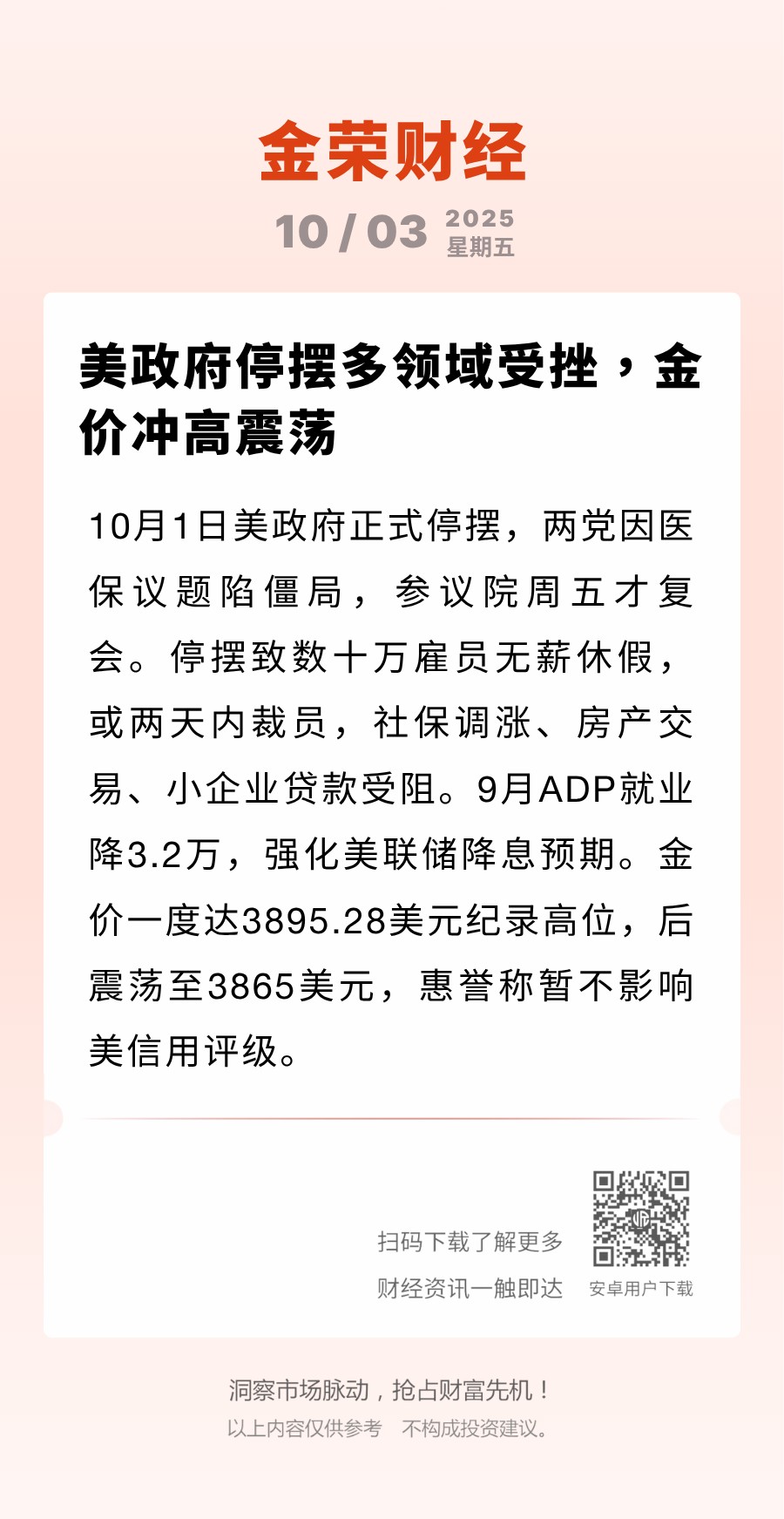 金荣财经

10 / 03 2025
星期五

美政府停摆多领域受挫，金价冲高震荡

10月1日美政府正式停摆，两党因医保议题陷僵局，参议院周五才复会。停摆致数十万雇员无薪休假，或两天内裁员，社保调涨、房产交易、小企业贷款受阻。9月ADP就业降3.2万，强化美联储降息预期。金价一度达3895.28美元纪录高位，后震荡至3865美元，惠誉称暂不影响美信用评级。

扫码下载了解更多
财经资讯一触即达

安卓用户下载

洞察市场脉动，抢占财富先机！
以上内容仅供参考 不构成投资建议。